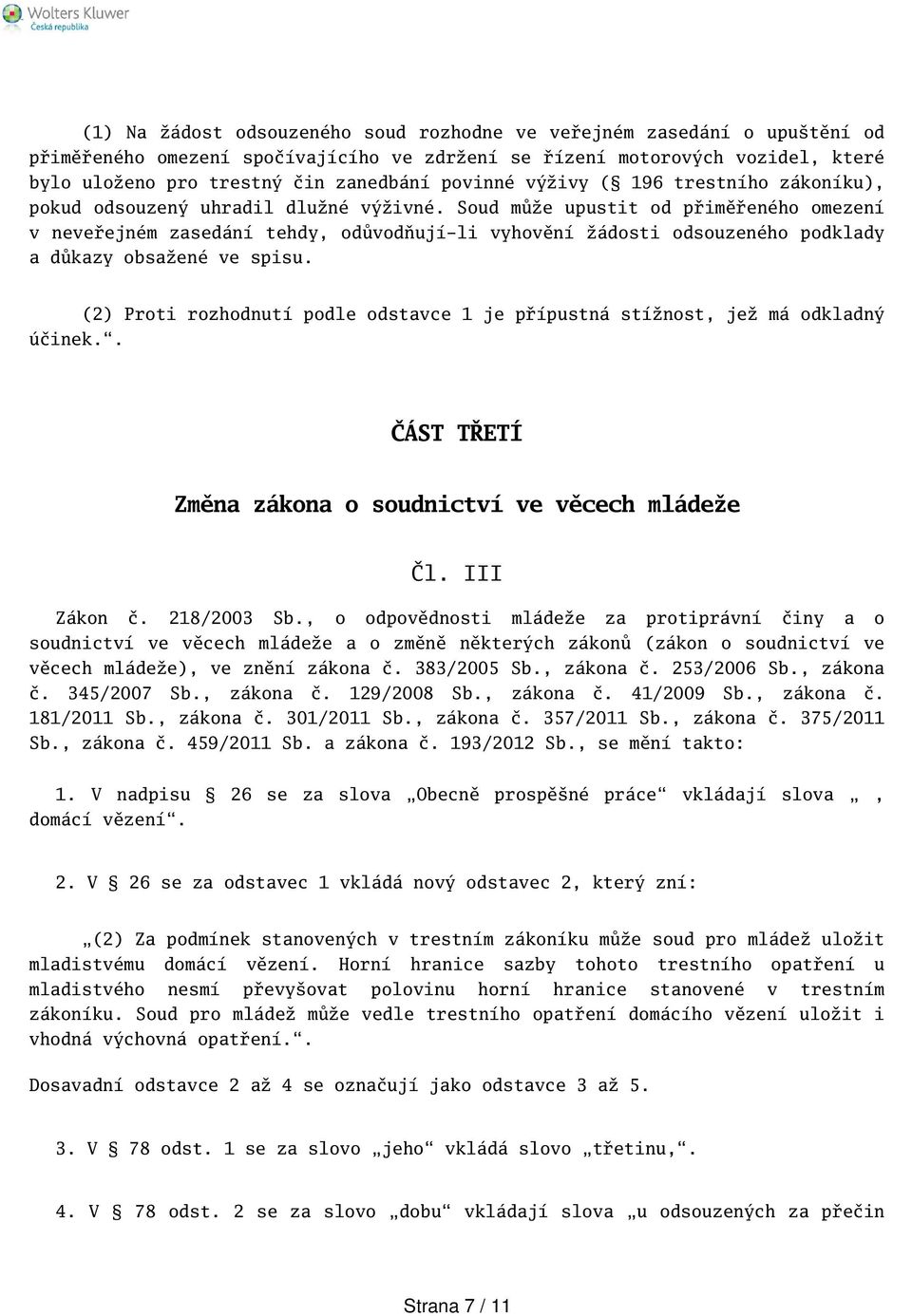 Wolters Kluwer
Česká republika

(1) Na žádost odsouzeného soud rozhodne ve veřejném zasedání o upuštění od přiměřeného omezení spočívajícího ve zdržení se řízení motorových vozidel, které bylo uloženo pro trestný čin zanedbání povinné výživy (§ 196 trestního zákoníku), pokud odsouzený uhradil dlužné výživné. Soud může upustit od přiměřeného omezení v neveřejném zasedání tehdy, odůvodňují-li vyhovění žádosti odsouzeného podklady a důkazy obsažené ve spisu.

(2) Proti rozhodnutí podle odstavce 1 je přípustná stížnost, jež má odkladný účinek.“.

ČÁST TŘETÍ

Změna zákona o soudnictví ve věcech mládeže

Čl. III

Zákon č. 218/2003 Sb., o odpovědnosti mládeže za protiprávní činy a o soudnictví ve věcech mládeže a o změně některých zákonů (zákon o soudnictví ve věcech mládeže), ve znění zákona č. 383/2005 Sb., zákona č. 253/2006 Sb., zákona č. 345/2007 Sb., zákona č. 129/2008 Sb., zákona č. 41/2009 Sb., zákona č. 181/2011 Sb., zákona č. 301/2011 Sb., zákona č. 357/2011 Sb., zákona č. 375/2011 Sb., zákona č. 459/2011 Sb. a zákona č. 193/2012 Sb., se mění takto:

1. V nadpisu § 26 se za slova „Obecně prospěšné práce“ vkládají slova „, domácí vězení“.

2. V § 26 se za odstavec 1 vkládá nový odstavec 2, který zní:

„(2) Za podmínek stanovených v trestním zákoníku může soud pro mládež uložit mladistvému domácí vězení. Horní hranice sazby tohoto trestního opatření u mladistvého nesmí převyšovat polovinu horní hranice stanovené v trestním zákoníku. Soud pro mládež může vedle trestního opatření domácího vězení uložit i vhodná výchovná opatření.“.

Dosavadní odstavce 2 až 4 se označují jako odstavce 3 až 5.

3. V § 78 odst. 1 se za slovo „jeho“ vkládá slovo „třetinu,“.

4. V § 78 odst. 2 se za slovo „dobu“ vkládají slova „u odsouzených za přečin

Strana 7 / 11